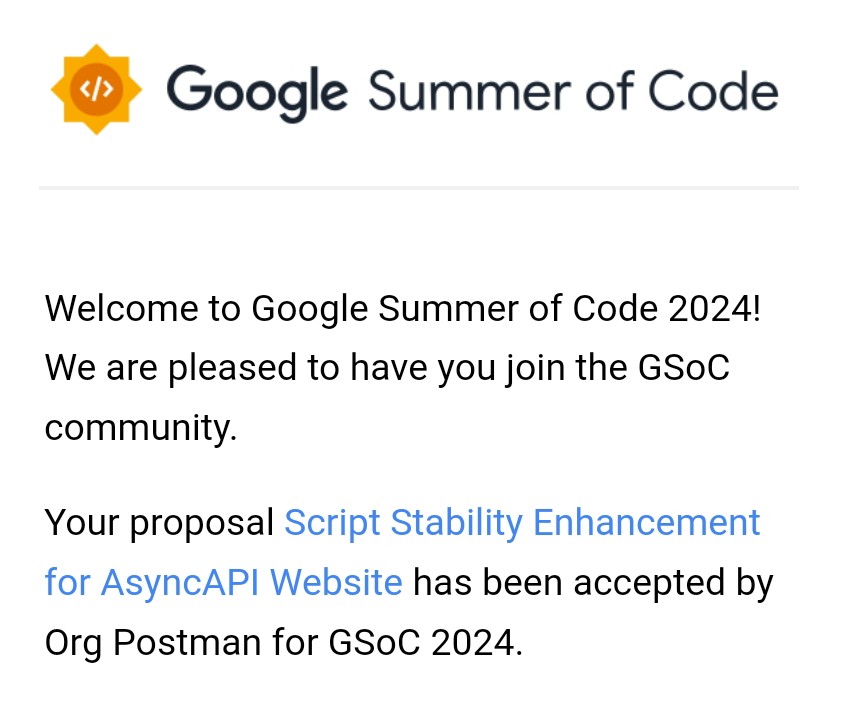 </> Google Summer of Code

Welcome to Google Summer of Code 2024! We are pleased to have you join the GSoC community.

Your proposal Script Stability Enhancement for AsyncAPI Website has been accepted by Org Postman for GSoC 2024.